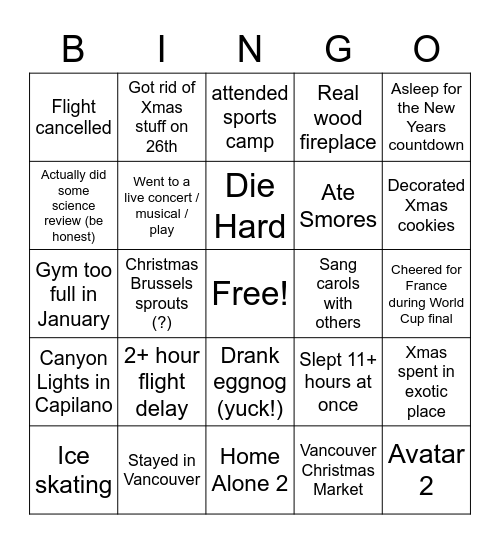 | B | I | N | G | O |
|---|---|---|---|---|
| Flight cancelled | Got rid of Xmas stuff on 26th | attended sports camp | Real wood fireplace | Asleep for the New Years countdown |
| Actually did some science review (be honest) | Went to a live concert / musical / play | Die Hard | Ate Smores | Decorated Xmas cookies |
| Gym too full in January | Christmas Brussels sprouts (?) | Free! | Sang carols with others | Cheered for France during World Cup final |
| Canyon Lights in Capilano | 2+ hour flight delay | Drank eggnog (yuck!) | Slept 11+ hours at once | Xmas spent in exotic place |
| Ice skating | Stayed in Vancouver | Home Alone 2 | Vancouver Christmas Market | Avatar 2 |